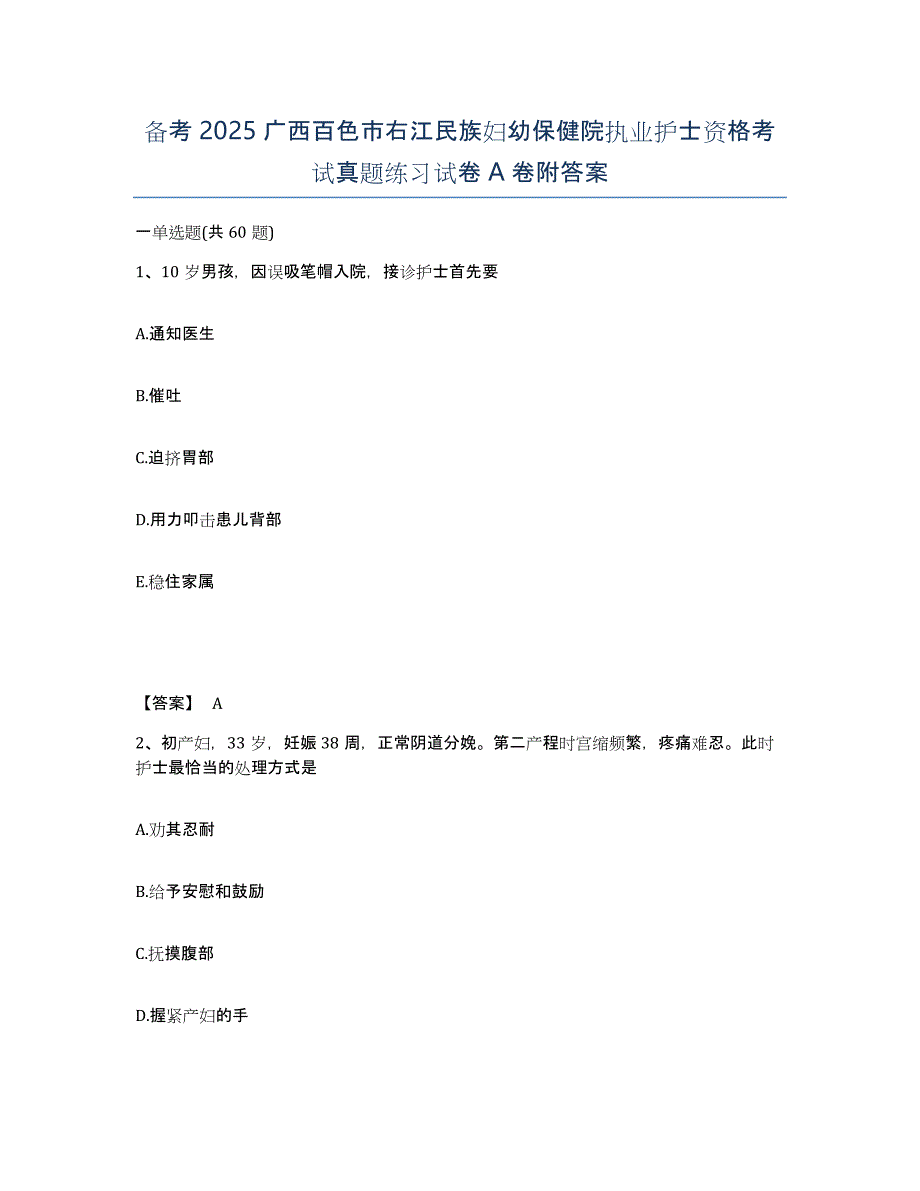 备考 2025 广西百色市右江民族妇幼保健院执业护士资格考试真题练习试卷 A 卷附答案

一单选题(共 60 题)

1、10 岁男孩，因误吸笔帽入院，接诊护士首先要

A.通知医生

B.催吐

C.迫挤胃部

D.用力叩击患儿背部

E.稳住家属

【答案】 A

2、初产妇，33 岁，妊娠 38 周，正常阴道分娩。第二产程时宫缩频繁，疼痛难忍。此时护士最恰当的处理方式是

A.劝其忍耐

B.给予安慰和鼓励

C.抚摸腹部

D.握紧产妇的手